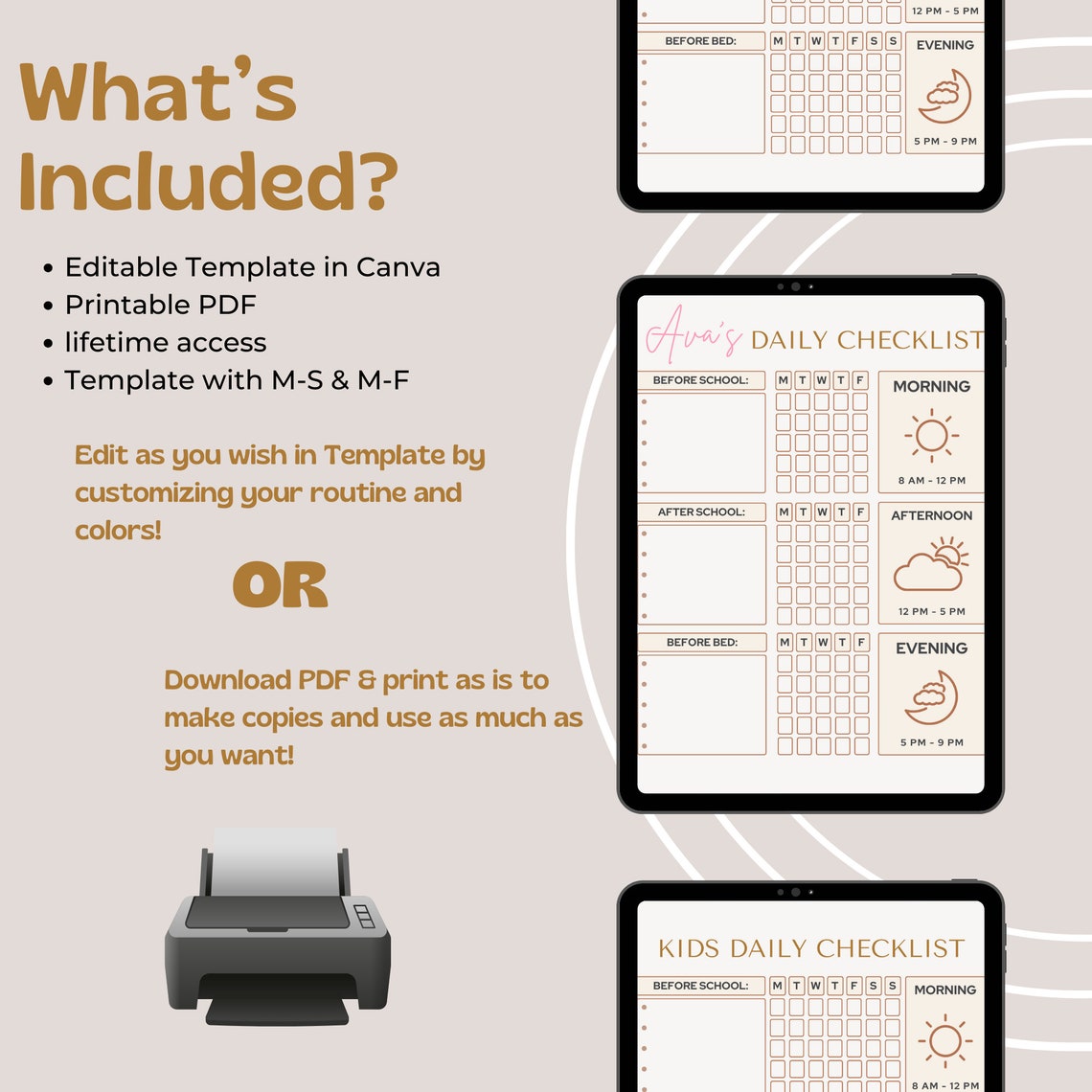 What's Included?

• Editable Template in Canva
• Printable PDF
• lifetime access
• Template with M-S & M-F

Edit as you wish in Template by customizing your routine and colors!

OR

Download PDF & print as is to make copies and use as much as you want!

12 PM - 5 PM
BEFORE BED:
M T W T F S S
EVENING
5 PM - 9 PM

Ava's DAILY CHECKLIST
BEFORE SCHOOL:
M T W T F
MORNING
8 AM - 12 PM
AFTER SCHOOL:
M T W T F
AFTERNOON
12 PM - 5 PM
BEFORE BED:
M T W T F
EVENING
5 PM - 9 PM

KIDS DAILY CHECKLIST
BEFORE SCHOOL:
M T W T F S S
MORNING
8 AM - 12 PM